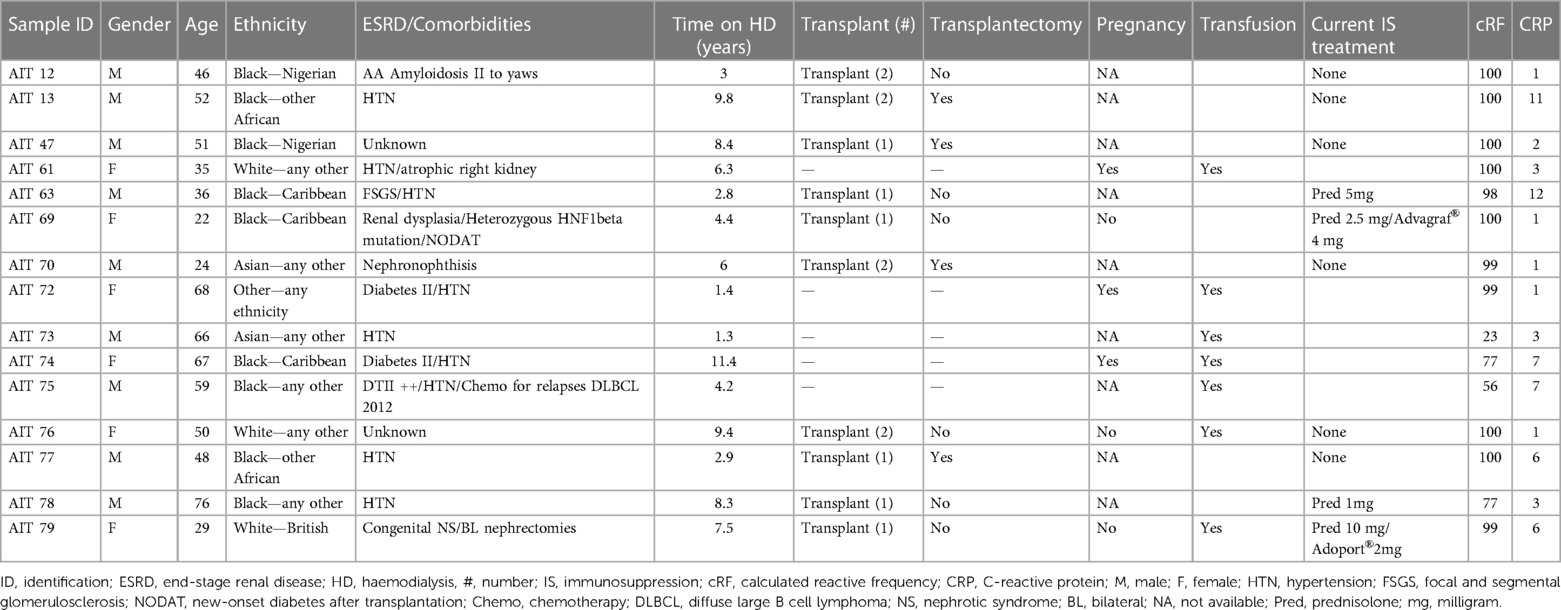 | Sample ID | Gender | Age | Ethnicity | ESRD/Comorbidities | Time on HD (years) | Transplant (#) | Transplantectomy | Pregnancy | Transfusion | Current IS treatment | cRF | CRP |
|---|---|---|---|---|---|---|---|---|---|---|---|---|
| AIT 12 | M | 46 | Black—Nigerian | AA Amyloidosis II to yaws | 3 | Transplant (2) | No | NA | | None | 100 | 1 |
| AIT 13 | M | 52 | Black—other African | HTN | 9.8 | Transplant (2) | Yes | NA | | None | 100 | 11 |
| AIT 47 | M | 51 | Black—Nigerian | Unknown | 8.4 | Transplant (1) | Yes | NA | | None | 100 | 2 |
| AIT 61 | F | 35 | White—any other | HTN/atrophic right kidney | 6.3 | — | — | Yes | Yes | | 100 | 3 |
| AIT 63 | M | 36 | Black—Caribbean | FSGS/HTN | 2.8 | Transplant (1) | No | NA | | Pred 5mg | 98 | 12 |
| AIT 69 | F | 22 | Black—Caribbean | Renal dysplasia/Heterozygous HNF1beta mutation/NODAT | 4.4 | Transplant (1) | No | No | | Pred 2.5 mg/Advagraf® 4 mg | 100 | 1 |
| AIT 70 | M | 24 | Asian—any other | Nephronophthisis | 6 | Transplant (2) | Yes | NA | | None | 99 | 1 |
| AIT 72 | F | 68 | Other—any ethnicity | Diabetes II/HTN | 1.4 | — | — | Yes | Yes | | 99 | 1 |
| AIT 73 | M | 66 | Asian—any other | HTN | 1.3 | — | — | NA | Yes | | 23 | 3 |
| AIT 74 | F | 67 | Black—Caribbean | Diabetes II/HTN | 11.4 | — | — | Yes | Yes | | 77 | 7 |
| AIT 75 | M | 59 | Black—any other | DTII ++/HTN/Chemo for relapses DLBCL 2012 | 4.2 | — | — | NA | Yes | | 56 | 7 |
| AIT 76 | F | 50 | White—any other | Unknown | 9.4 | Transplant (2) | No | No | Yes | None | 100 | 1 |
| AIT 77 | M | 48 | Black—other African | HTN | 2.9 | Transplant (1) | Yes | NA | | None | 100 | 6 |
| AIT 78 | M | 76 | Black—any other | HTN | 8.3 | Transplant (1) | No | NA | | Pred 1mg | 77 | 3 |
| AIT 79 | F | 29 | White—British | Congenital NS/BL nephrectomies | 7.5 | Transplant (1) | No | No | Yes | Pred 10 mg/ Adoport®2mg | 99 | 6 |

ID, identification; ESRD, end-stage renal disease; HD, haemodialysis, #, number; IS, immunosuppression; cRF, calculated reactive frequency; CRP, C-reactive protein; M, male; F, female; HTN, hypertension; FSGS, focal and segmental glomerulosclerosis; NODAT, new-onset diabetes after transplantation; Chemo, chemotherapy; DLBCL, diffuse large B cell lymphoma; NS, nephrotic syndrome; BL, bilateral; NA, not available; Pred, prednisolone; mg, milligram.